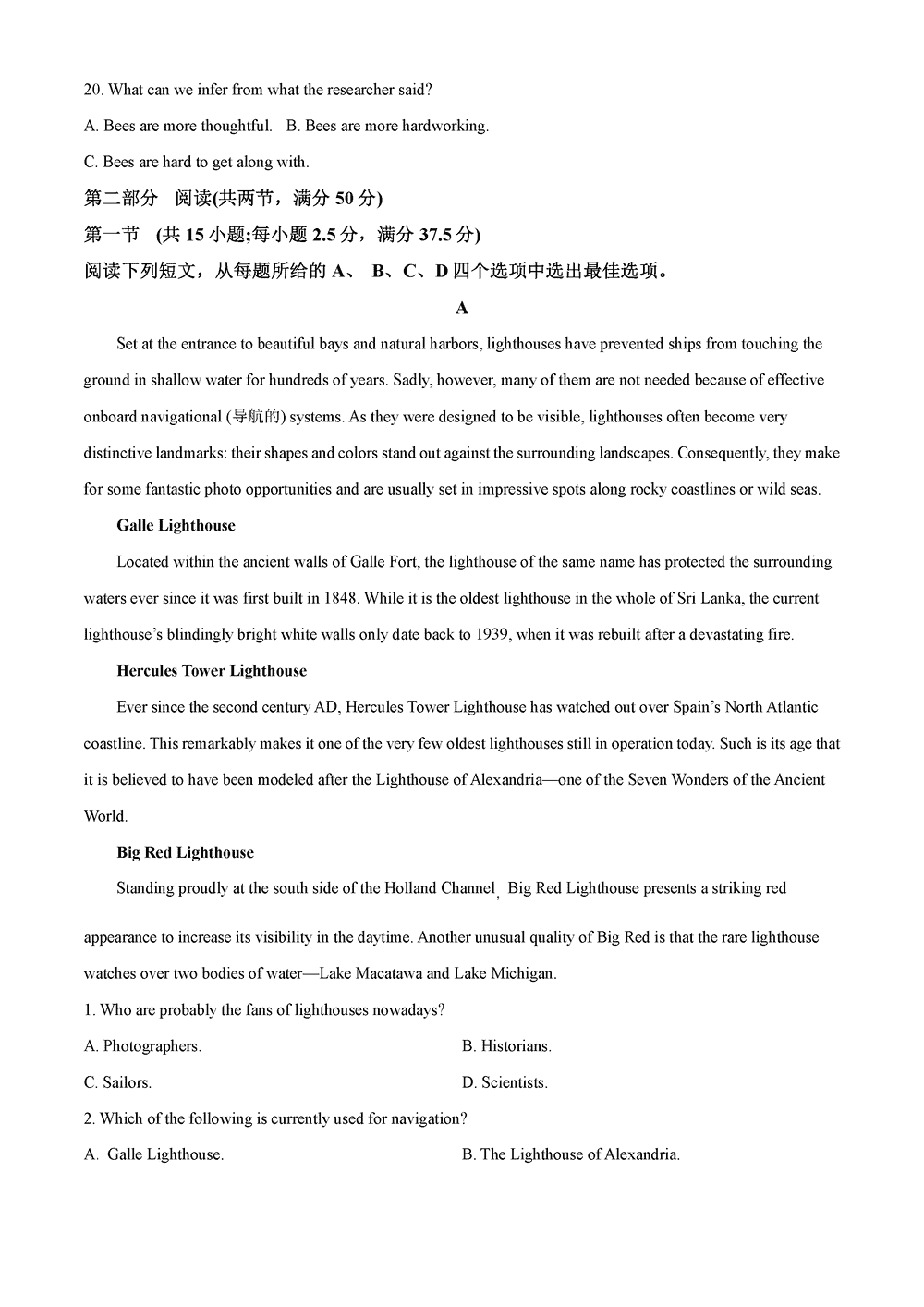 20. What can we infer from what the researcher said?

A. Bees are more thoughtful.   B. Bees are more hardworking.

C. Bees are hard to get along with.

第二部分　阅读(共两节，满分 50 分)

第一节　(共 15 小题;每小题 2.5 分，满分 37.5 分)

阅读下列短文，从每题所给的 A、 B、C、D 四个选项中选出最佳选项。

A

Set at the entrance to beautiful bays and natural harbors, lighthouses have prevented ships from touching the ground in shallow water for hundreds of years. Sadly, however, many of them are not needed because of effective onboard navigational (导航的) systems. As they were designed to be visible, lighthouses often become very distinctive landmarks: their shapes and colors stand out against the surrounding landscapes. Consequently, they make for some fantastic photo opportunities and are usually set in impressive spots along rocky coastlines or wild seas.

Galle Lighthouse

Located within the ancient walls of Galle Fort, the lighthouse of the same name has protected the surrounding waters ever since it was first built in 1848. While it is the oldest lighthouse in the whole of Sri Lanka, the current lighthouse's blindingly bright white walls only date back to 1939, when it was rebuilt after a devastating fire.

Hercules Tower Lighthouse

Ever since the second century AD, Hercules Tower Lighthouse has watched out over Spain's North Atlantic coastline. This remarkably makes it one of the very few oldest lighthouses still in operation today. Such is its age that it is believed to have been modeled after the Lighthouse of Alexandria—one of the Seven Wonders of the Ancient World.

Big Red Lighthouse

Standing proudly at the south side of the Holland Channel, Big Red Lighthouse presents a striking red appearance to increase its visibility in the daytime. Another unusual quality of Big Red is that the rare lighthouse watches over two bodies of water—Lake Macatawa and Lake Michigan.

1. Who are probably the fans of lighthouses nowadays?

A. Photographers.

B. Historians.

C. Sailors.

D. Scientists.

2. Which of the following is currently used for navigation?

A. Galle Lighthouse.

B. The Lighthouse of Alexandria.